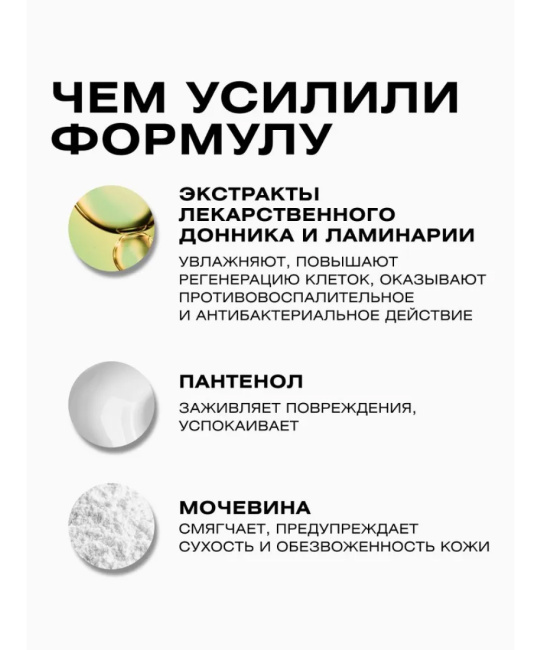 ЧЕМ УСИЛИЛИ ФОРМУЛУ

ЭКСТРАКТЫ ЛЕКАРСТВЕННОГО ДОННИКА И ЛАМИНАРИИ

УВЛАЖНЯЮТ, ПОВЫШАЮТ РЕГЕНЕРАЦИЮ КЛЕТОК, ОКАЗЫВАЮТ ПРОТИВОВОСПАЛИТЕЛЬНОЕ И АНТИБАКТЕРИАЛЬНОЕ ДЕЙСТВИЕ

ПАНТЕНОЛ

ЗАЖИВЛЯЕТ ПОВРЕЖДЕНИЯ, УСПОКАИВАЕТ

МОЧЕВИНА

СМЯГЧАЕТ, ПРЕДУПРЕЖДАЕТ СУХОСТЬ И ОБЕЗВОЖЕННОСТЬ КОЖИ